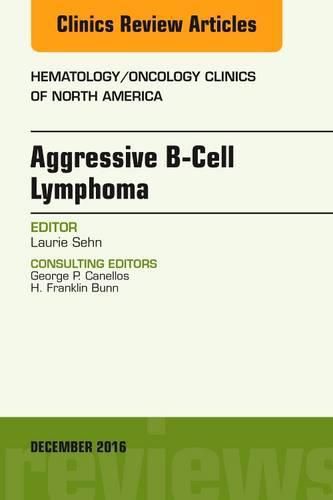 Clinics Review Articles

HEMATOLOGY/ONCOLOGY CLINICS OF NORTH AMERICA

Aggressive B-Cell Lymphoma

EDITOR
Laurie Sehn

CONSULTING EDITORS
George P. Canellos
H. Franklin Bunn

DECEMBER 2016

reviews